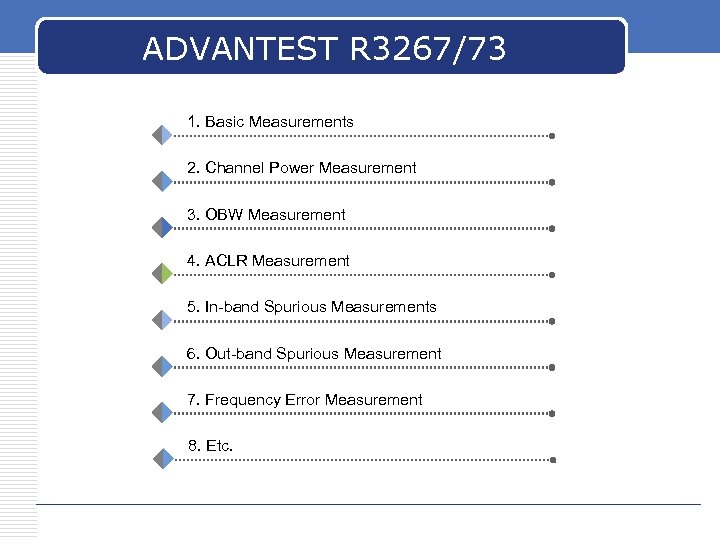 ADVANTEST R3267/73

1. Basic Measurements

2. Channel Power Measurement

3. OBW Measurement

4. ACLR Measurement

5. In-band Spurious Measurements

6. Out-band Spurious Measurement

7. Frequency Error Measurement

8. Etc.